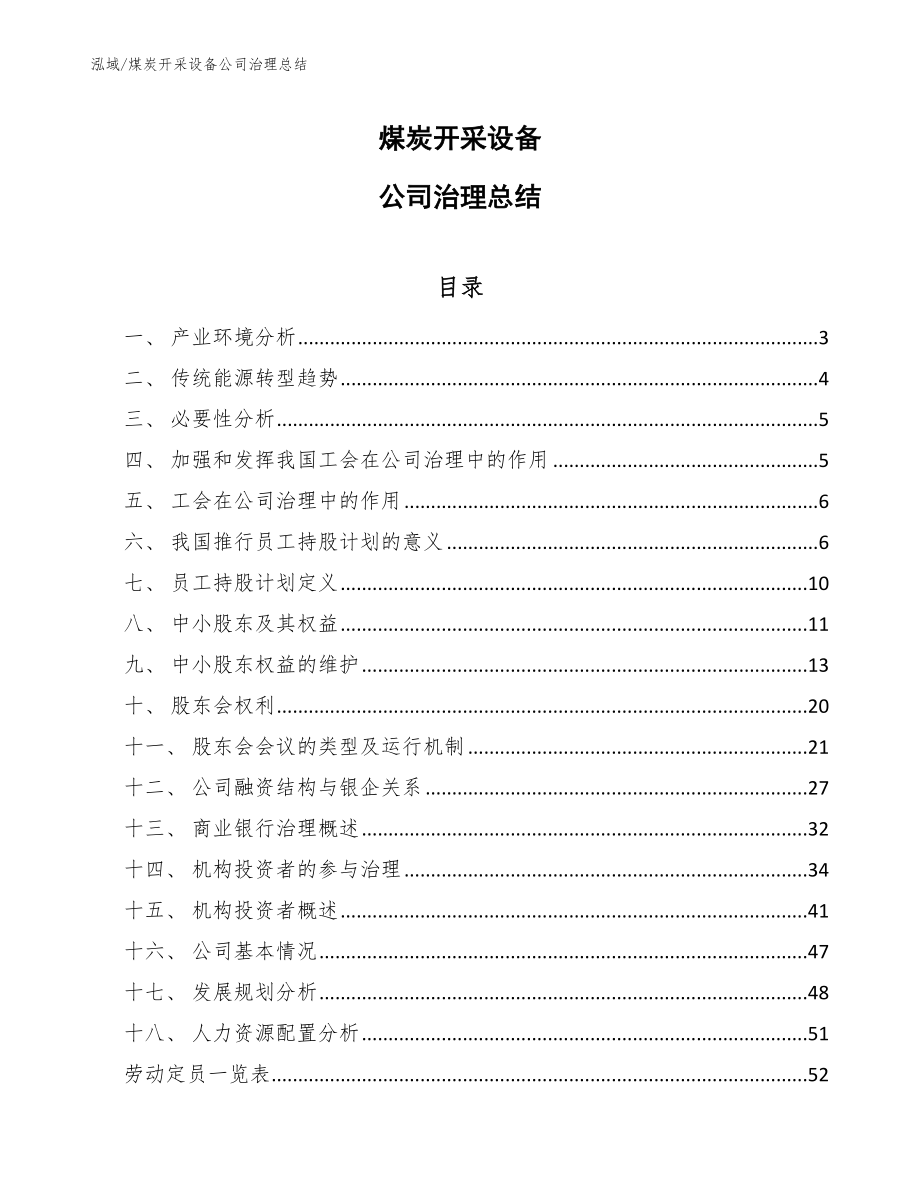 泓域/煤炭开采设备公司治理总结

煤炭开采设备

公司治理总结

目录

一、 产业环境分析......3
二、 传统能源转型趋势......4
三、 必要性分析......5
四、 加强和发挥我国工会在公司治理中的作用......5
五、 工会在公司治理中的作用......6
六、 我国推行员工持股计划的意义......6
七、 员工持股计划定义......10
八、 中小股东及其权益......11
九、 中小股东权益的维护......13
十、 股东会权利......20
十一、 股东会会议的类型及运行机制......21
十二、 公司融资结构与银企关系......27
十三、 商业银行治理概述......32
十四、 机构投资者的参与治理......34
十五、 机构投资者概述......41
十六、 公司基本情况......47
十七、 发展规划分析......48
十八、 人力资源配置分析......51
劳动定员一览表......52